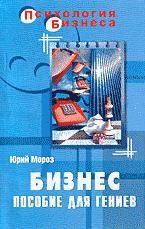 Психология Бизнеса

Юрий Мороз

БИЗНЕС
ПОСОБИЕ ДЛЯ ГЕНИЕВ